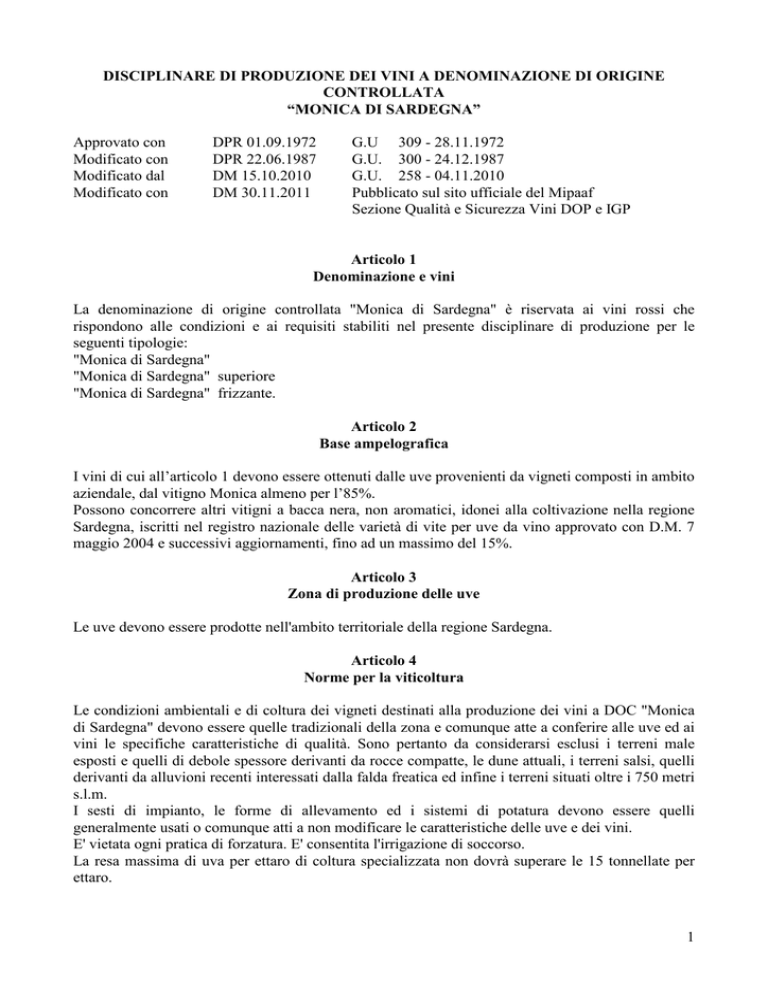 DISCIPLINARE DI PRODUZIONE DEI VINI A DENOMINAZIONE DI ORIGINE CONTROLLATA
“MONICA DI SARDEGNA”

| | | |
|---|---|---|
| Approvato con | DPR 01.09.1972 | G.U 309 - 28.11.1972 |
| Modificato con | DPR 22.06.1987 | G.U. 300 - 24.12.1987 |
| Modificato dal | DM 15.10.2010 | G.U. 258 - 04.11.2010 |
| Modificato con | DM 30.11.2011 | Pubblicato sul sito ufficiale del Mipaaf Sezione Qualità e Sicurezza Vini DOP e IGP |

Articolo 1
Denominazione e vini

La denominazione di origine controllata "Monica di Sardegna" è riservata ai vini rossi che rispondono alle condizioni e ai requisiti stabiliti nel presente disciplinare di produzione per le seguenti tipologie:
"Monica di Sardegna"
"Monica di Sardegna" superiore
"Monica di Sardegna" frizzante.

Articolo 2
Base ampelografica

I vini di cui all’articolo 1 devono essere ottenuti dalle uve provenienti da vigneti composti in ambito aziendale, dal vitigno Monica almeno per l’85%.
Possono concorrere altri vitigni a bacca nera, non aromatici, idonei alla coltivazione nella regione Sardegna, iscritti nel registro nazionale delle varietà di vite per uve da vino approvato con D.M. 7 maggio 2004 e successivi aggiornamenti, fino ad un massimo del 15%.

Articolo 3
Zona di produzione delle uve

Le uve devono essere prodotte nell'ambito territoriale della regione Sardegna.

Articolo 4
Norme per la viticoltura

Le condizioni ambientali e di coltura dei vigneti destinati alla produzione dei vini a DOC "Monica di Sardegna" devono essere quelle tradizionali della zona e comunque atte a conferire alle uve ed ai vini le specifiche caratteristiche di qualità. Sono pertanto da considerarsi esclusi i terreni male esposti e quelli di debole spessore derivanti da rocce compatte, le dune attuali, i terreni salsi, quelli derivanti da alluvioni recenti interessati dalla falda freatica ed infine i terreni situati oltre i 750 metri s.l.m.
I sesti di impianto, le forme di allevamento ed i sistemi di potatura devono essere quelli generalmente usati o comunque atti a non modificare le caratteristiche delle uve e dei vini.
E' vietata ogni pratica di forzatura. E' consentita l'irrigazione di soccorso.
La resa massima di uva per ettaro di coltura specializzata non dovrà superare le 15 tonnellate per ettaro.

1